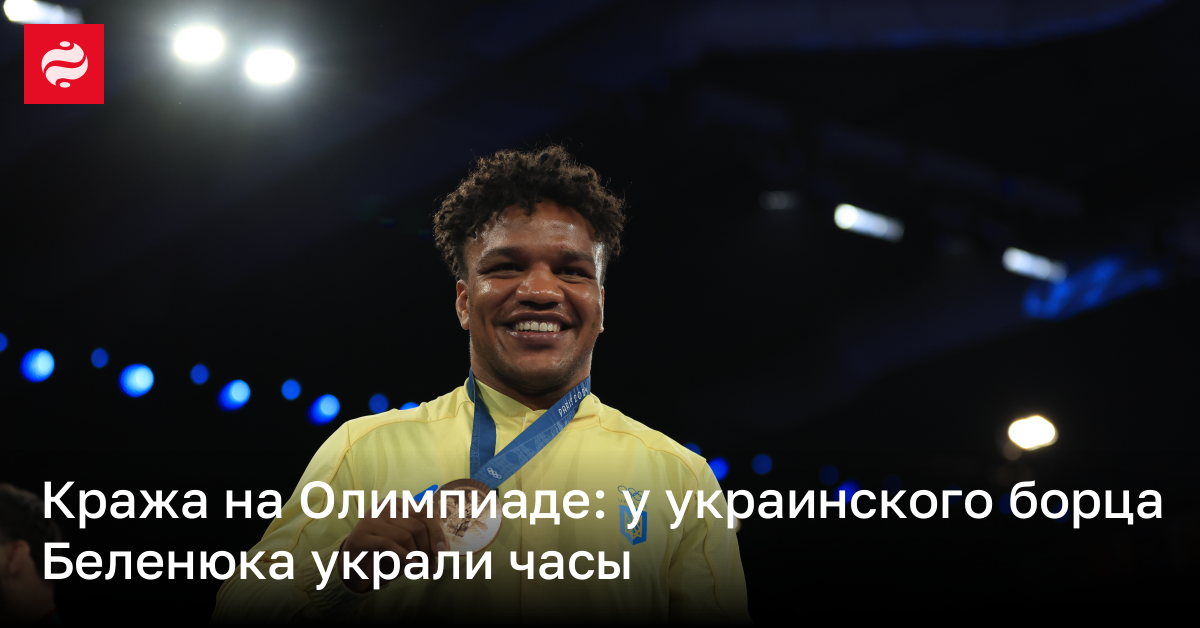 Кража на Олимпиаде: у украинского борца Беленюка украли часы